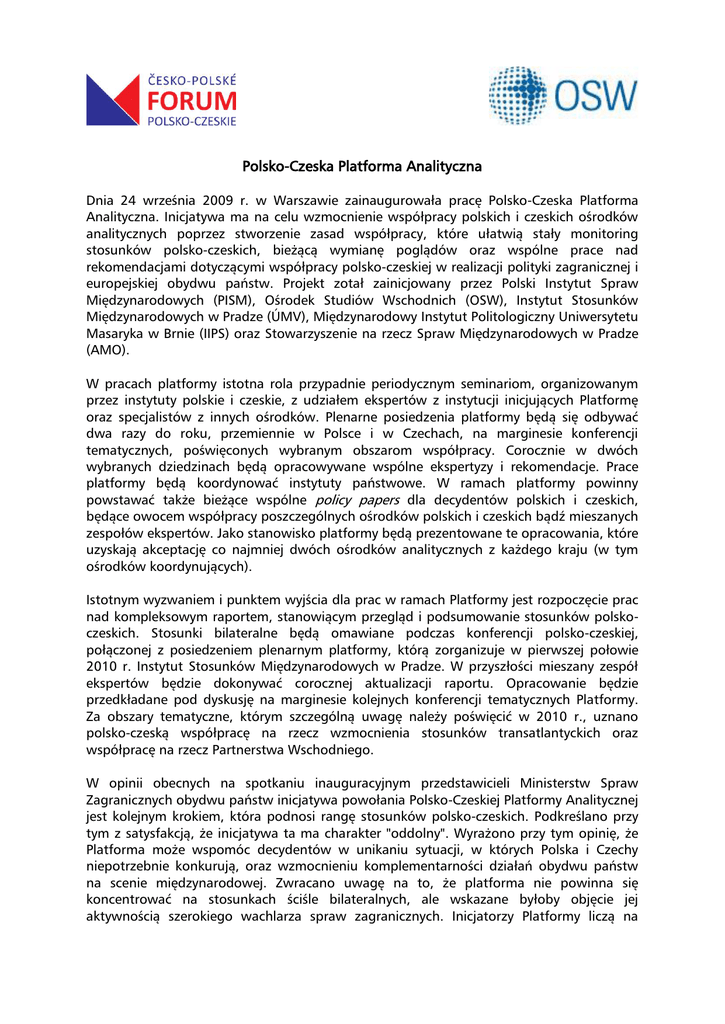 ČESKO-POLSKÉ
FORUM
POLSKO-CZESKIE

OSW

Polsko-Czeska Platforma Analityczna

Dnia 24 września 2009 r. w Warszawie zainaugurowała pracę Polsko-Czeska Platforma Analityczna. Inicjatywa ma na celu wzmocnienie współpracy polskich i czeskich ośrodków analitycznych poprzez stworzenie zasad współpracy, które ułatwią stały monitoring stosunków polsko-czeskich, bieżącą wymianę poglądów oraz wspólne prace nad rekomendacjami dotyczącymi współpracy polsko-czeskiej w realizacji polityki zagranicznej i europejskiej obydwu państw. Projekt zotał zainicjowany przez Polski Instytut Spraw Międzynarodowych (PISM), Ośrodek Studiów Wschodnich (OSW), Instytut Stosunków Międzynarodowych w Pradze (ÚMV), Międzynarodowy Instytut Politologiczny Uniwersytetu Masaryka w Brnie (IIPS) oraz Stowarzyszenie na rzecz Spraw Międzynarodowych w Pradze (AMO).

W pracach platformy istotna rola przypadnie periodycznym seminariom, organizowanym przez instytuty polskie i czeskie, z udziałem ekspertów z instytucji inicjujących Platformę oraz specjalistów z innych ośrodków. Plenarne posiedzenia platformy będą się odbywać dwa razy do roku, przemiennie w Polsce i w Czechach, na marginesie konferencji tematycznych, poświęconych wybranym obszarom współpracy. Corocznie w dwóch wybranych dziedzinach będą opracowywane wspólne ekspertyzy i rekomendacje. Prace platformy będą koordynować instytuty państwowe. W ramach platformy powinny powstawać także bieżące wspólne policy papers dla decydentów polskich i czeskich, będące owocem współpracy poszczególnych ośrodków polskich i czeskich bądź mieszanych zespołów ekspertów. Jako stanowisko platformy będą prezentowane te opracowania, które uzyskają akceptację co najmniej dwóch ośrodków analitycznych z każdego kraju (w tym ośrodków koordynujących).

Istotnym wyzwaniem i punktem wyjścia dla prac w ramach Platformy jest rozpoczęcie prac nad kompleksowym raportem, stanowiącym przegląd i podsumowanie stosunków polsko-czeskich. Stosunki bilateralne będą omawiane podczas konferencji polsko-czeskiej, połączonej z posiedzeniem plenarnym platformy, którą zorganizuje w pierwszej połowie 2010 r. Instytut Stosunków Międzynarodowych w Pradze. W przyszłości mieszany zespół ekspertów będzie dokonywać corocznej aktualizacji raportu. Opracowanie będzie przedkładane pod dyskusję na marginesie kolejnych konferencji tematycznych Platformy. Za obszary tematyczne, którym szczególną uwagę należy poświęcić w 2010 r., uznano polsko-czeską współpracę na rzecz wzmocnienia stosunków transatlantyckich oraz współpracę na rzecz Partnerstwa Wschodniego.

W opinii obecnych na spotkaniu inauguracyjnym przedstawicieli Ministerstw Spraw Zagranicznych obydwu państw inicjatywa powołania Polsko-Czeskiej Platformy Analitycznej jest kolejnym krokiem, która podnosi rangę stosunków polsko-czeskich. Podkreślano przy tym z satysfakcją, że inicjatywa ta ma charakter "oddolny". Wyrażono przy tym opinię, że Platforma może wspomóc decydentów w unikaniu sytuacji, w których Polska i Czechy niepotrzebnie konkurują, oraz wzmocnieniu komplementarności działań obydwu państw na scenie międzynarodowej. Zwracano uwagę na to, że platforma nie powinna się koncentrować na stosunkach ściśle bilateralnych, ale wskazane byłoby objęcie jej aktywnością szerokiego wachlarza spraw zagranicznych. Inicjatorzy Platformy liczą na